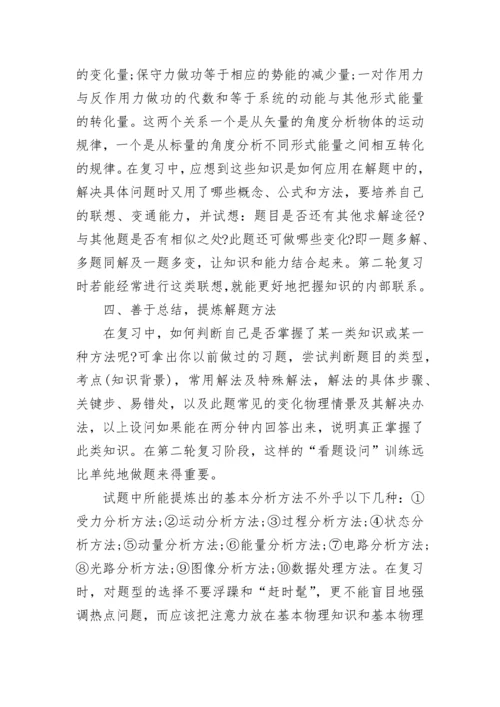 的变化量;保守力做功等于相应的势能的减少量;一对作用力与反作用力做功的代数和等于系统的动能与其他形式能量的转化量。这两个关系一个是从矢量的角度分析物体的运动规律，一个是从标量的角度分析不同形式能量之间相互转化的规律。在复习中，应想到这些知识是如何应用在解题中的，解决具体问题时又用了哪些概念、公式和方法，要培养自己的联想、变通能力，并试想：题目是否还有其他求解途径?与其他题是否有相似之处?此题还可做哪些变化?即一题多解、多题同解及一题多变，让知识和能力结合起来。第二轮复习时若能经常进行这类联想,就能更好地把握知识的内部联系。

四、善于总结，提炼解题方法

在复习中，如何判断自己是否掌握了某一类知识或某一种方法呢?可拿出你以前做过的习题，尝试判断题目的类型，考点(知识背景)，常用解法及特殊解法，解法的具体步骤、关键步、易错处，以及此题常见的变化物理情景及其解决办法，以上设问如果能在两分钟内回答出来，说明真正掌握了此类知识。在第二轮复习阶段，这样的“看题设问”训练远比单纯地做题来得重要。

试题中所能提炼出的基本分析方法不外乎以下几种：①受力分析方法;②运动分析方法;③过程分析方法;④状态分析方法;⑤动量分析方法;⑥能量分析方法;⑦电路分析方法;⑧光路分析方法;⑨图像分析方法;⑩数据处理方法。在复习时，对题型的选择不要浮躁和“赶时髦”，更不能盲目地强调热点问题，而应该把注意力放在基本物理知识和基本物理